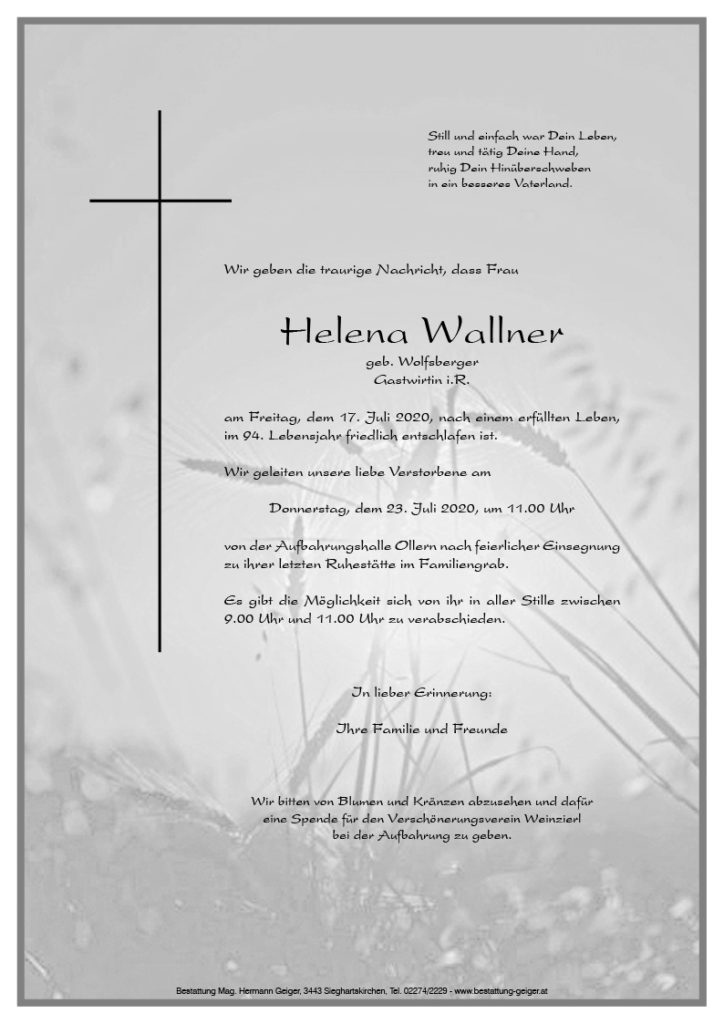 Still und einfach war Dein Leben,
treu und tätig Deine Hand,
ruhig Dein Hinüberschweben
in ein besseres Vaterland.

Wir geben die traurige Nachricht, dass Frau

Helena Wallner

geb. Wolfsberger
Gastwirtin i.R.

am Freitag, dem 17. Juli 2020, nach einem erfüllten Leben, im 94. Lebensjahr friedlich entschlafen ist.

Wir geleiten unsere liebe Verstorbene am

Donnerstag, dem 23. Juli 2020, um 11.00 Uhr

von der Aufbahrungshalle Ollern nach feierlicher Einsegnung zu ihrer letzten Ruhestätte im Familiengrab.

Es gibt die Möglichkeit sich von ihr in aller Stille zwischen 9.00 Uhr und 11.00 Uhr zu verabschieden.

In lieber Erinnerung:

Ihre Familie und Freunde

Wir bitten von Blumen und Kränzen abzusehen und dafür eine Spende für den Verschönerungsverein Weinzierl bei der Aufbahrung zu geben.

Bestattung Mag. Hermann Geiger, 3443 Sieghartskirchen, Tel. 02274/2229 - www.bestattung-geiger.at